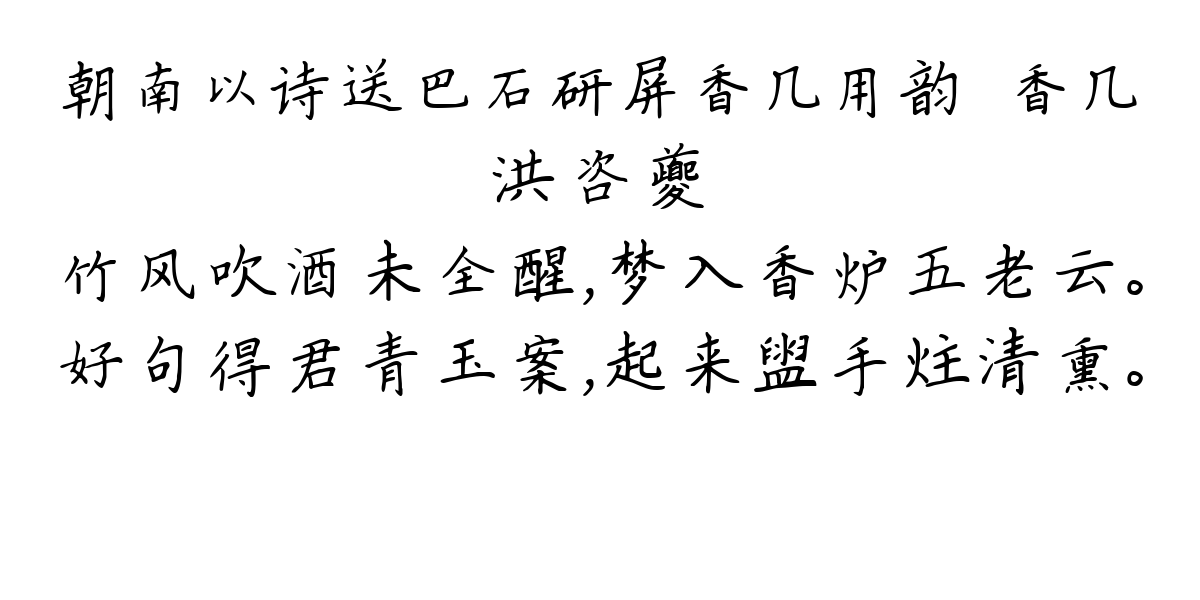 朝南以诗送巴石研屏香几用韵 香几
洪咨夔

竹风吹酒未全醒，梦入香炉五老云。
好句得君青玉案，起来盥手炷清熏。